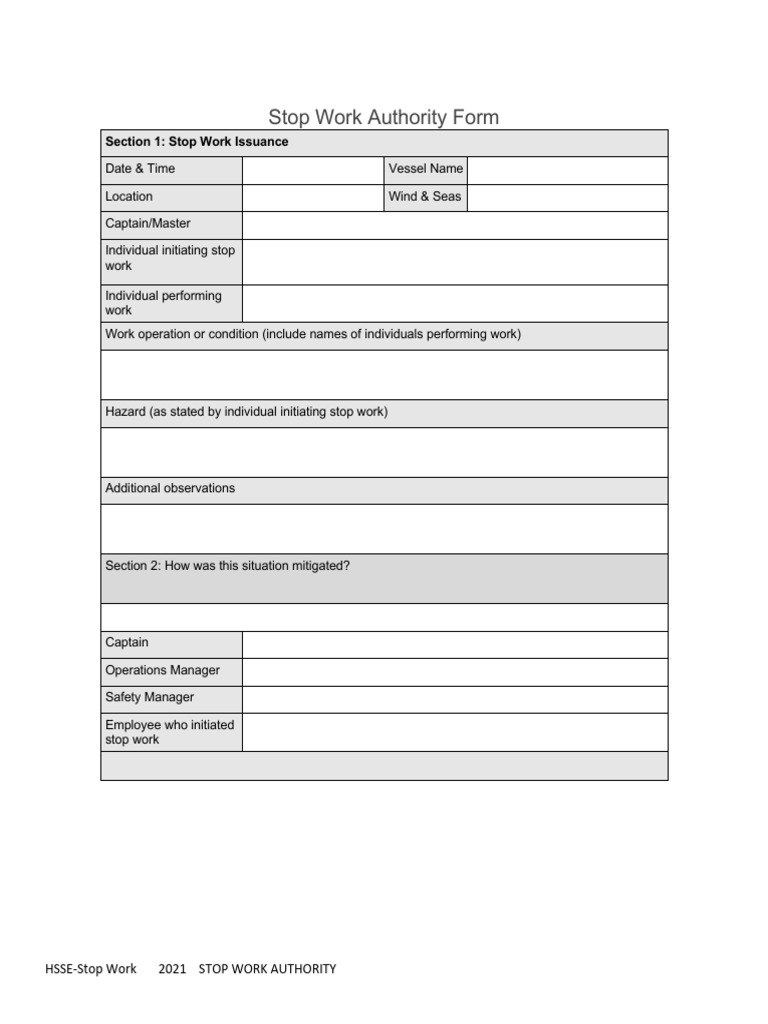 Stop Work Authority Form

| Section 1: Stop Work Issuance | | | |
|---|---|---|---|
| Date & Time | | Vessel Name | |
| Location | | Wind & Seas | |
| Captain/Master | | | |
| Individual initiating stop work | | | |
| Individual performing work | | | |
| Work operation or condition (include names of individuals performing work) | | | |
| | | | |
| Hazard (as stated by individual initiating stop work) | | | |
| | | | |
| Additional observations | | | |
| | | | |
| Section 2: How was this situation mitigated? | | | |
| | | | |
| Captain | | | |
| Operations Manager | | | |
| Safety Manager | | | |
| Employee who initiated stop work | | | |
| | | | |

HSSE-Stop Work 2021 STOP WORK AUTHORITY